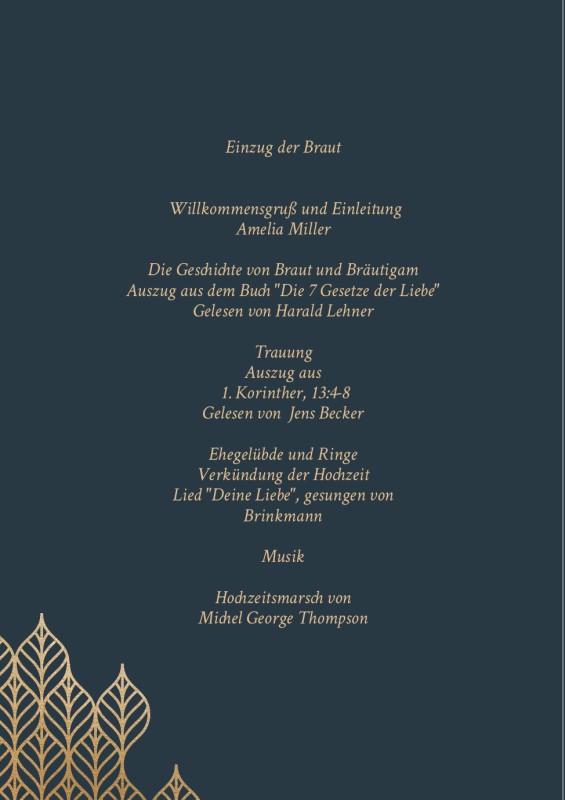 Einzug der Braut

Willkommensgruß und Einleitung
Amelia Miller

Die Geschichte von Braut und Bräutigam
Auszug aus dem Buch "Die 7 Gesetze der Liebe"
Gelesen von Harald Lehner

Trauung
Auszug aus
1. Korinther, 13:4-8
Gelesen von Jens Becker

Ehegelübde und Ringe
Verkündung der Hochzeit
Lied "Deine Liebe", gesungen von
Brinkmann

Musik

Hochzeitsmarsch von
Michel George Thompson